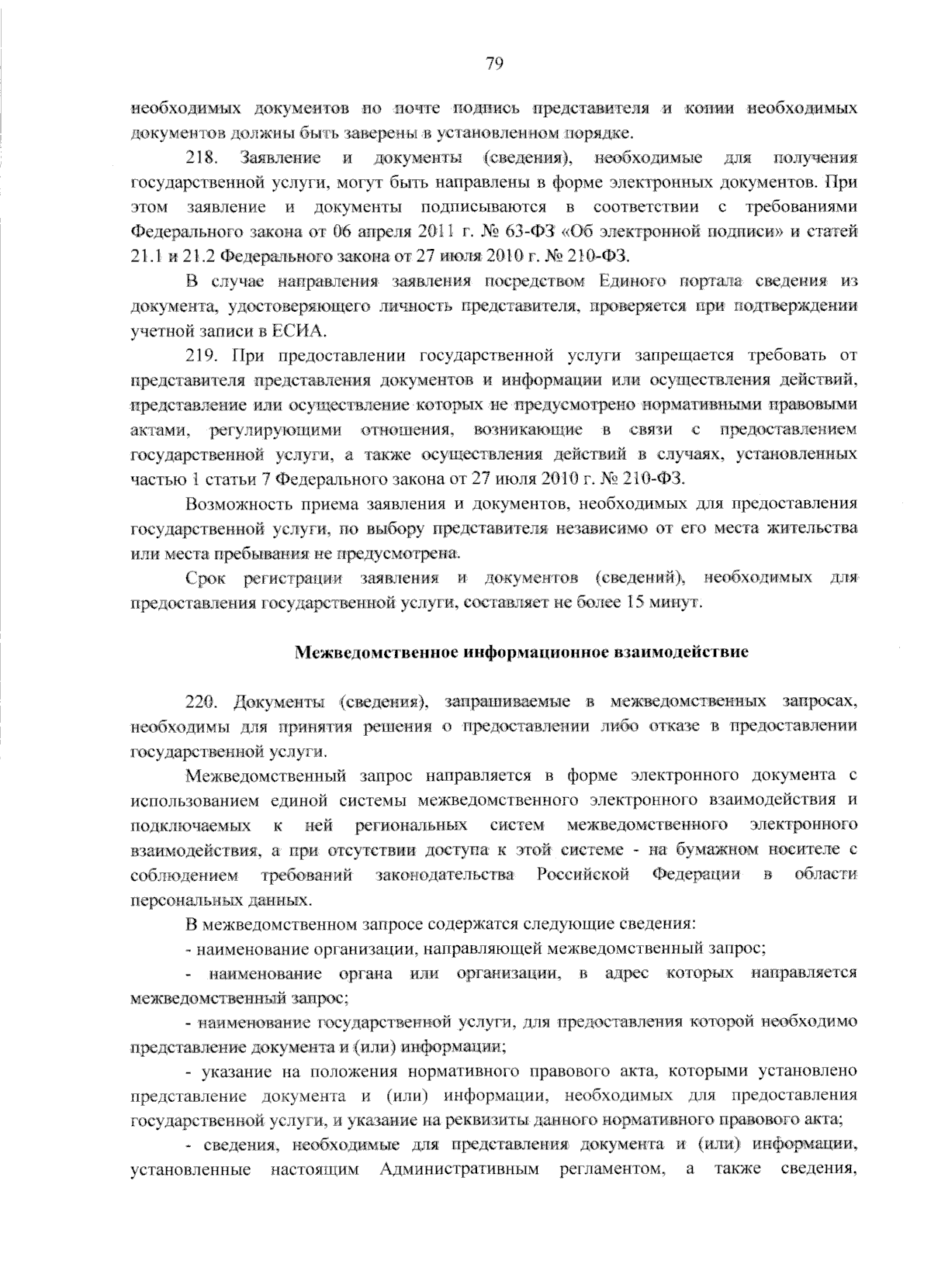 79

необходимых документов по почте подпись представителя и копии необходимых документов должны быть заверены в установленном порядке.

218. Заявление и документы (сведения), необходимые для получения государственной услуги, могут быть направлены в форме электронных документов. При этом заявление и документы подписываются в соответствии с требованиями Федерального закона от 06 апреля 2011 г. № 63-ФЗ «Об электронной подписи» и статей 21.1 и 21.2 Федерального закона от 27 июля 2010 г. № 210-ФЗ.

В случае направления заявления посредством Единого портала сведения из документа, удостоверяющего личность представителя, проверяется при подтверждении учетной записи в ЕСИА.

219. При предоставлении государственной услуги запрещается требовать от представителя представления документов и информации или осуществления действий, представление или осуществление которых не предусмотрено нормативными правовыми актами, регулирующими отношения, возникающие в связи с предоставлением государственной услуги, а также осуществления действий в случаях, установленных частью 1 статьи 7 Федерального закона от 27 июля 2010 г. № 210-ФЗ.

Возможность приема заявления и документов, необходимых для предоставления государственной услуги, по выбору представителя независимо от его места жительства или места пребывания не предусмотрена.

Срок регистрации заявления и документов (сведений), необходимых для предоставления государственной услуги, составляет не более 15 минут.

Межведомственное информационное взаимодействие

220. Документы (сведения), запрашиваемые в межведомственных запросах, необходимы для принятия решения о предоставлении либо отказе в предоставлении государственной услуги.

Межведомственный запрос направляется в форме электронного документа с использованием единой системы межведомственного электронного взаимодействия и подключаемых к ней региональных систем межведомственного электронного взаимодействия, а при отсутствии доступа к этой системе - на бумажном носителе с соблюдением требований законодательства Российской Федерации в области персональных данных.

В межведомственном запросе содержатся следующие сведения:

- наименование организации, направляющей межведомственный запрос;

- наименование органа или организации, в адрес которых направляется межведомственный запрос;

- наименование государственной услуги, для предоставления которой необходимо представление документа и (или) информации;

- указание на положения нормативного правового акта, которыми установлено представление документа и (или) информации, необходимых для предоставления государственной услуги, и указание на реквизиты данного нормативного правового акта;

- сведения, необходимые для представления документа и (или) информации, установленные настоящим Административным регламентом, а также сведения,